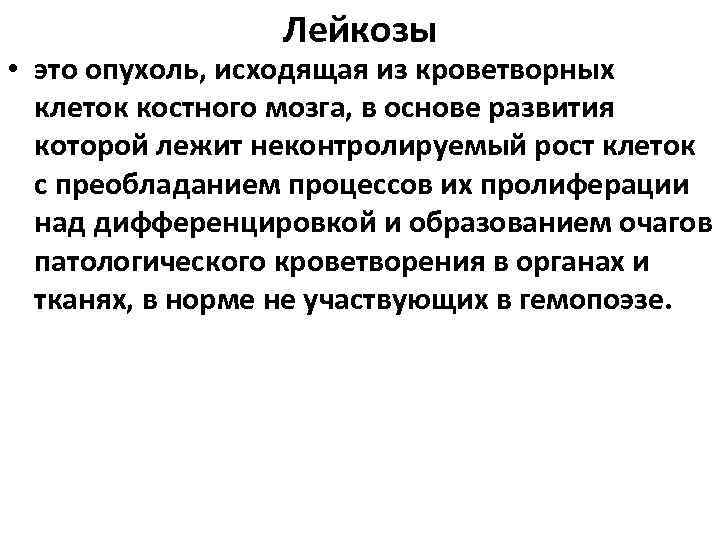 Лейкозы

• это опухоль, исходящая из кроветворных клеток костного мозга, в основе развития которой лежит неконтролируемый рост клеток с преобладанием процессов их пролиферации над дифференцировкой и образованием очагов патологического кроветворения в органах и тканях, в норме не участвующих в гемопоэзе.